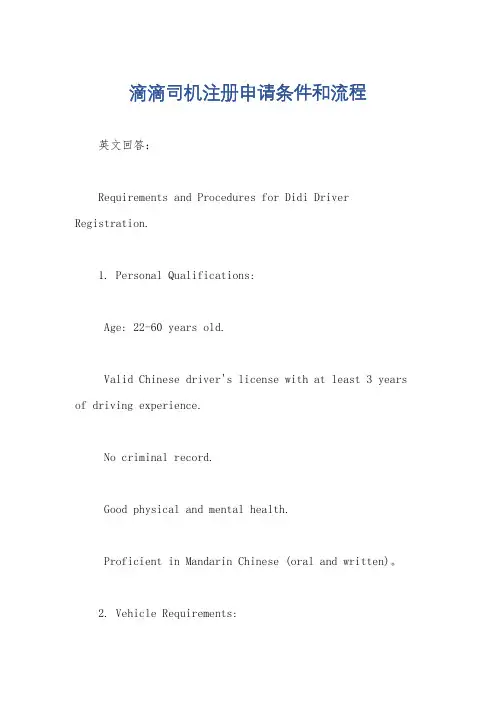 滴滴司机注册申请条件和流程

英文回答：

Requirements and Procedures for Didi Driver Registration.

1. Personal Qualifications:

Age: 22-60 years old.

Valid Chinese driver's license with at least 3 years of driving experience.

No criminal record.

Good physical and mental health.

Proficient in Mandarin Chinese (oral and written)。

2. Vehicle Requirements: